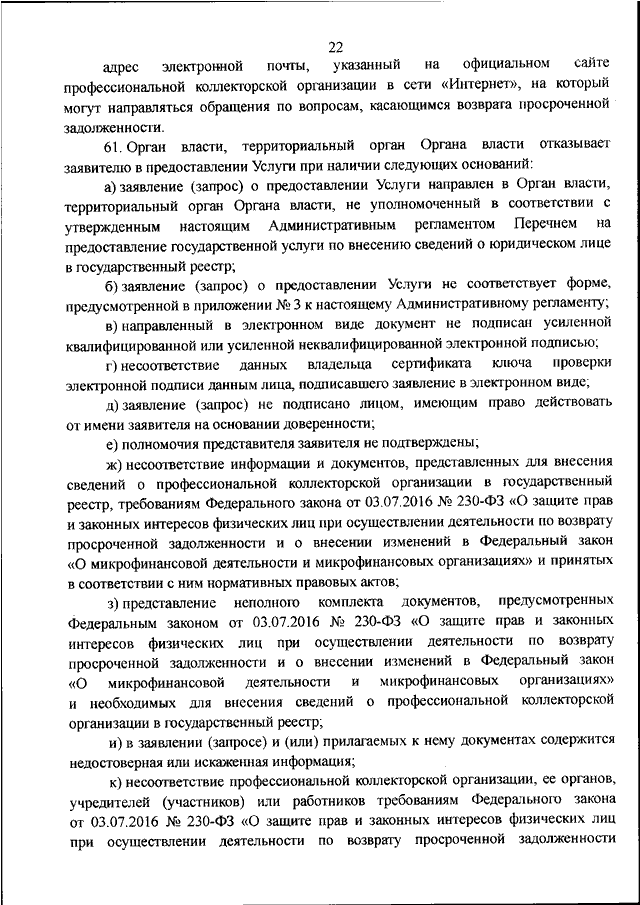 22

адрес электронной почты, указанный на официальном сайте профессиональной коллекторской организации в сети «Интернет», на который могут направляться обращения по вопросам, касающимся возврата просроченной задолженности.

61. Орган власти, территориальный орган Органа власти отказывает заявителю в предоставлении Услуги при наличии следующих оснований:

а) заявление (запрос) о предоставлении Услуги направлен в Орган власти, территориальный орган Органа власти, не уполномоченный в соответствии с утвержденным настоящим Административным регламентом Перечнем на предоставление государственной услуги по внесению сведений о юридическом лице в государственный реестр;

б) заявление (запрос) о предоставлении Услуги не соответствует форме, предусмотренной в приложении № 3 к настоящему Административному регламенту;

в) направленный в электронном виде документ не подписан усиленной квалифицированной или усиленной неквалифицированной электронной подписью;

г) несоответствие данных владельца сертификата ключа проверки электронной подписи данным лица, подписавшего заявление в электронном виде;

д) заявление (запрос) не подписано лицом, имеющим право действовать от имени заявителя на основании доверенности;

е) полномочия представителя заявителя не подтверждены;

ж) несоответствие информации и документов, представленных для внесения сведений о профессиональной коллекторской организации в государственный реестр, требованиям Федерального закона от 03.07.2016 № 230-ФЗ «О защите прав и законных интересов физических лиц при осуществлении деятельности по возврату просроченной задолженности и о внесении изменений в Федеральный закон «О микрофинансовой деятельности и микрофинансовых организациях» и принятых в соответствии с ним нормативных правовых актов;

з) представление неполного комплекта документов, предусмотренных Федеральным законом от 03.07.2016 № 230-ФЗ «О защите прав и законных интересов физических лиц при осуществлении деятельности по возврату просроченной задолженности и о внесении изменений в Федеральный закон «О микрофинансовой деятельности и микрофинансовых организациях» и необходимых для внесения сведений о профессиональной коллекторской организации в государственный реестр;

и) в заявлении (запросе) и (или) прилагаемых к нему документах содержится недостоверная или искаженная информация;

к) несоответствие профессиональной коллекторской организации, ее органов, учредителей (участников) или работников требованиям Федерального закона от 03.07.2016 № 230-ФЗ «О защите прав и законных интересов физических лиц при осуществлении деятельности по возврату просроченной задолженности